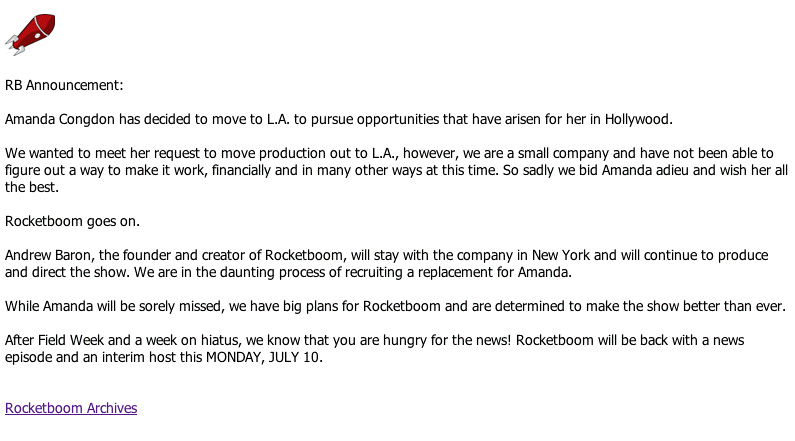 RB Announcement:

Amanda Congdon has decided to move to L.A. to pursue opportunities that have arisen for her in Hollywood.

We wanted to meet her request to move production out to L.A., however, we are a small company and have not been able to figure out a way to make it work, financially and in many other ways at this time. So sadly we bid Amanda adieu and wish her all the best.

Rocketboom goes on.

Andrew Baron, the founder and creator of Rocketboom, will stay with the company in New York and will continue to produce and direct the show. We are in the daunting process of recruiting a replacement for Amanda.

While Amanda will be sorely missed, we have big plans for Rocketboom and are determined to make the show better than ever.

After Field Week and a week on hiatus, we know that you are hungry for the news! Rocketboom will be back with a news episode and an interim host this MONDAY, JULY 10.

Rocketboom Archives